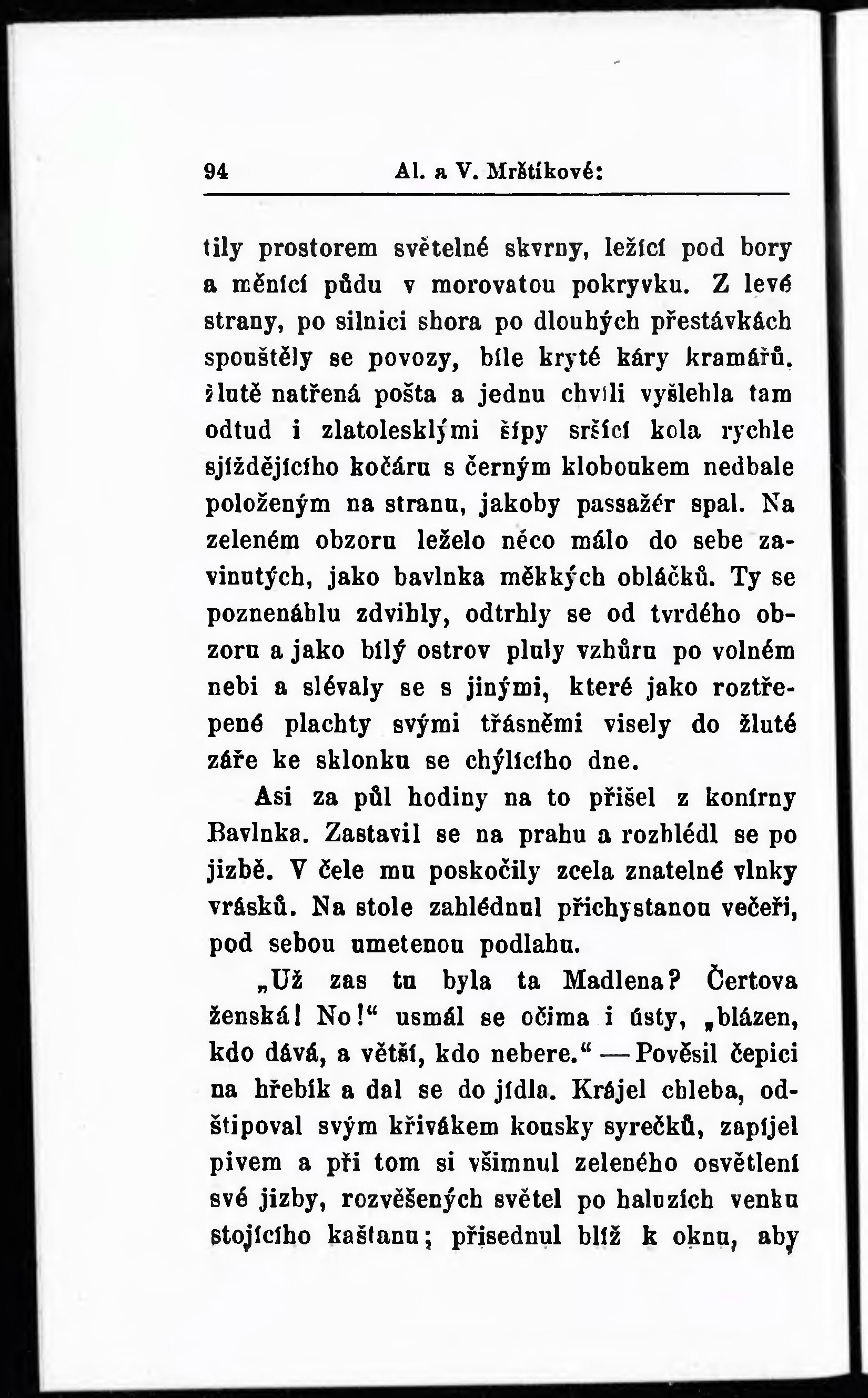 94 Al. a V. Mrštíkové:

tily prostorem světelné skvrny, ležící pod bory a měnící půdu v morovatou pokryvku. Z levé strany, po silnici shora po dlouhých přestávkách spouštěly se povozy, bíle kryté káry kramářů, žlutě natřená pošta a jednu chvíli vyšlehla tam odtud i zlatolesklými šípy sršící kola rychle sjíždějícího kočáru s černým kloboukem nedbale položeným na stranu, jakoby passažér spal. Na zeleném obzoru leželo něco málo do sebe zavinutých, jako bavlnka měkkých obláčků. Ty se poznenáhlu zdvihly, odtrhly se od tvrdého obzoru a jako bílý ostrov pluly vzhůru po volném nebi a slévaly se s jinými, které jako roztřepené plachty svými třásněmi visely do žluté záře ke sklonku se chýlícího dne.

Asi za půl hodiny na to přišel z konírny Bavlnka. Zastavil se na prahu a rozhlédl se po jizbě. V čele mu poskočily zcela znatelné vlnky vrásků. Na stole zahlédnul přichystanou večeři, pod sebou umetenou podlahu.

„Už zas tu byla ta Madlena? Čertova ženská! No!“ usmál se očima i ústy, „blázen, kdo dává, a větší, kdo nebere.“ — Pověsil čepici na hřebík a dal se do jídla. Krájel chleba, odštipoval svým křivákem kousky syrečků, zapíjel pivem a při tom si všimnul zeleného osvětlení své jizby, rozvěšených světel po haluzích venku stojícího kaštanu; přisednul blíž k oknu, aby